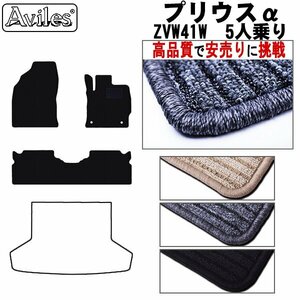 Aviles®

プリウスα
ZVW41W　5人乗り
高品質で安売りに挑戦